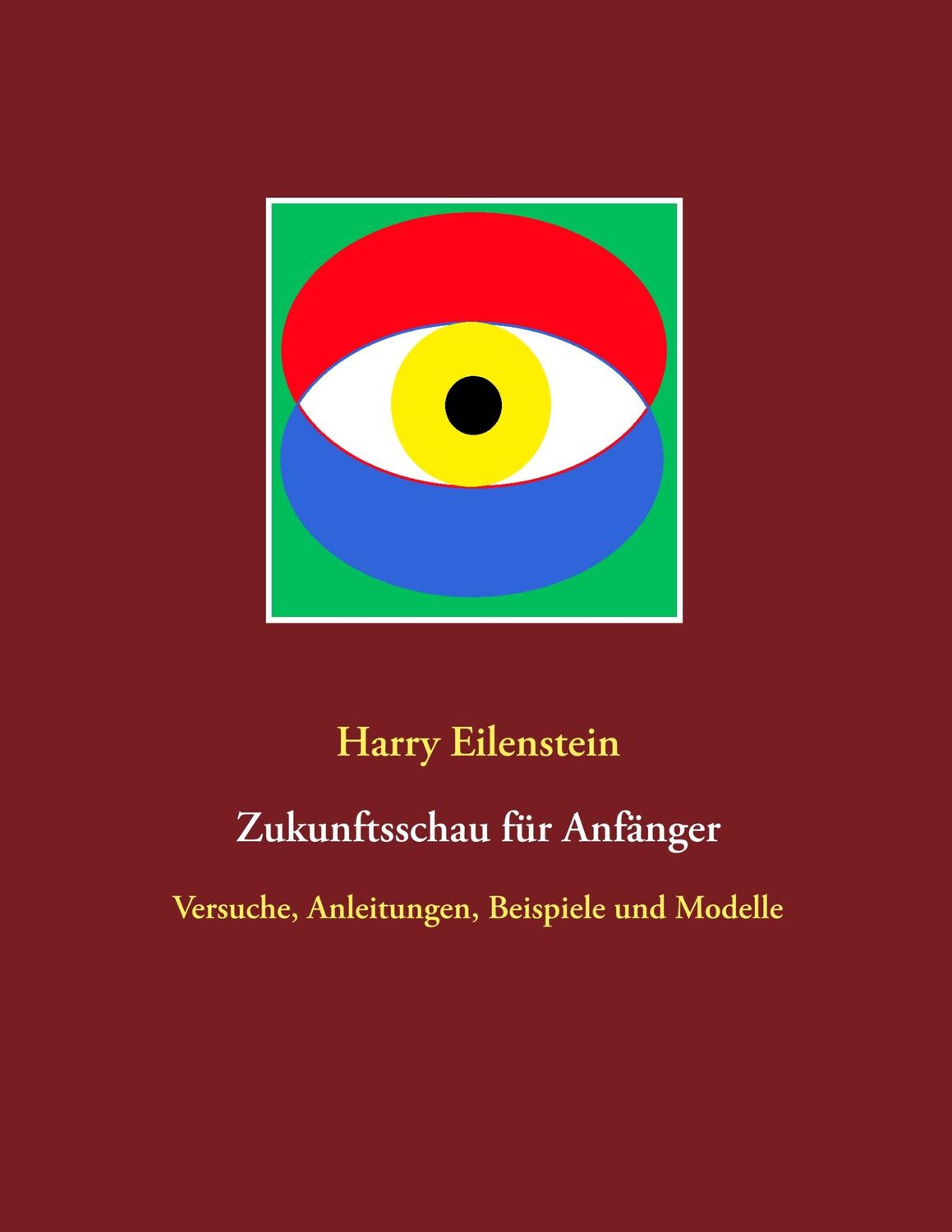 Harry Eilenstein

Zukunftsschau für Anfänger

Versuche, Anleitungen, Beispiele und Modelle